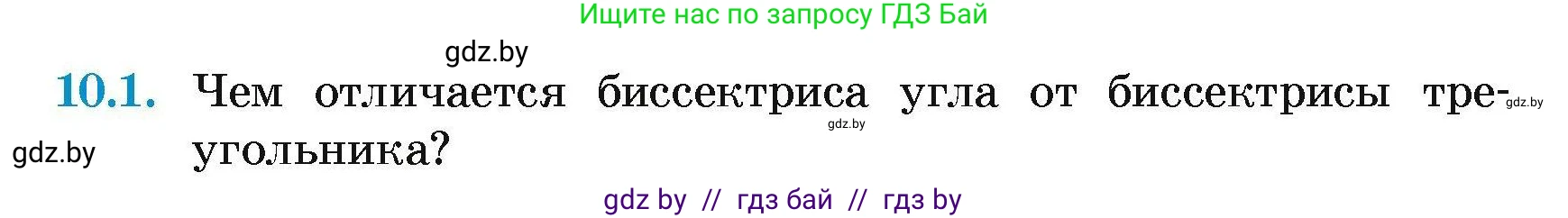 Ищите нас по запросу ГДЗ Бай

gdz.by

10.1. Чем отличается биссектриса угла от биссектрисы треугольника?

gdz.by

gdz.by

gdz.by

gdz by // гдз бай // гдз by